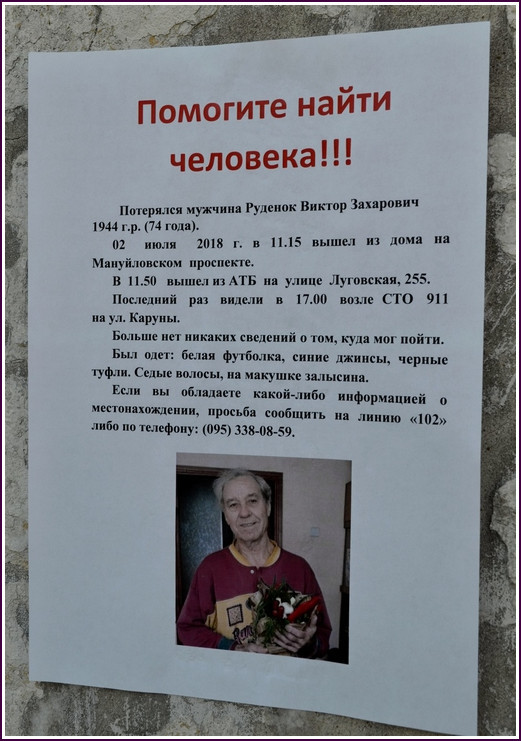 Помогите найти человека!!!

Потерялся мужчина Руденок Виктор Захарович 1944 г.р. (74 года).

02 июля 2018 г. в 11.15 вышел из дома на Мануйловском проспекте.

В 11.50 вышел из АТБ на улице Луговская, 255.

Последний раз видели в 17.00 возле СТО 911 на ул. Каруны.

Больше нет никаких сведений о том, куда мог пойти.

Был одет: белая футболка, синие джинсы, черные туфли. Седые волосы, на макушке залысина.

Если вы обладаете какой-либо информацией о местонахождении, просьба сообщить на линию «102» либо по телефону: (095) 338-08-59.